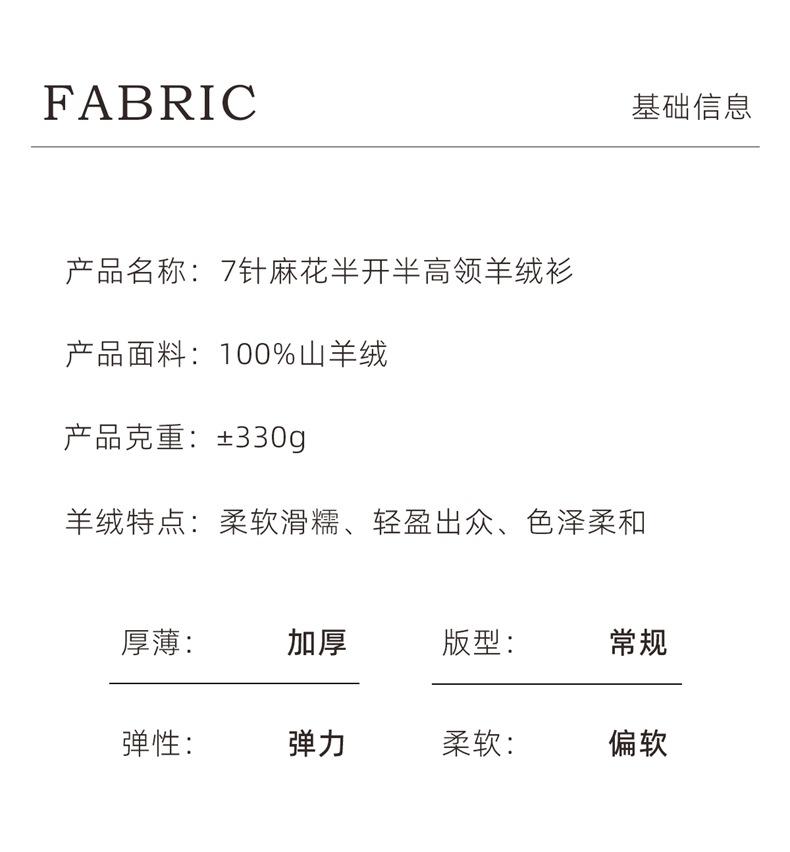 FABRIC

基础信息

产品名称：7针麻花半开半高领羊绒衫

产品面料：100%山羊绒

产品克重：±330g

羊绒特点：柔软滑糯、轻盈出众、色泽柔和

厚薄： 加厚

版型： 常规

弹性： 弹力

柔软： 偏软